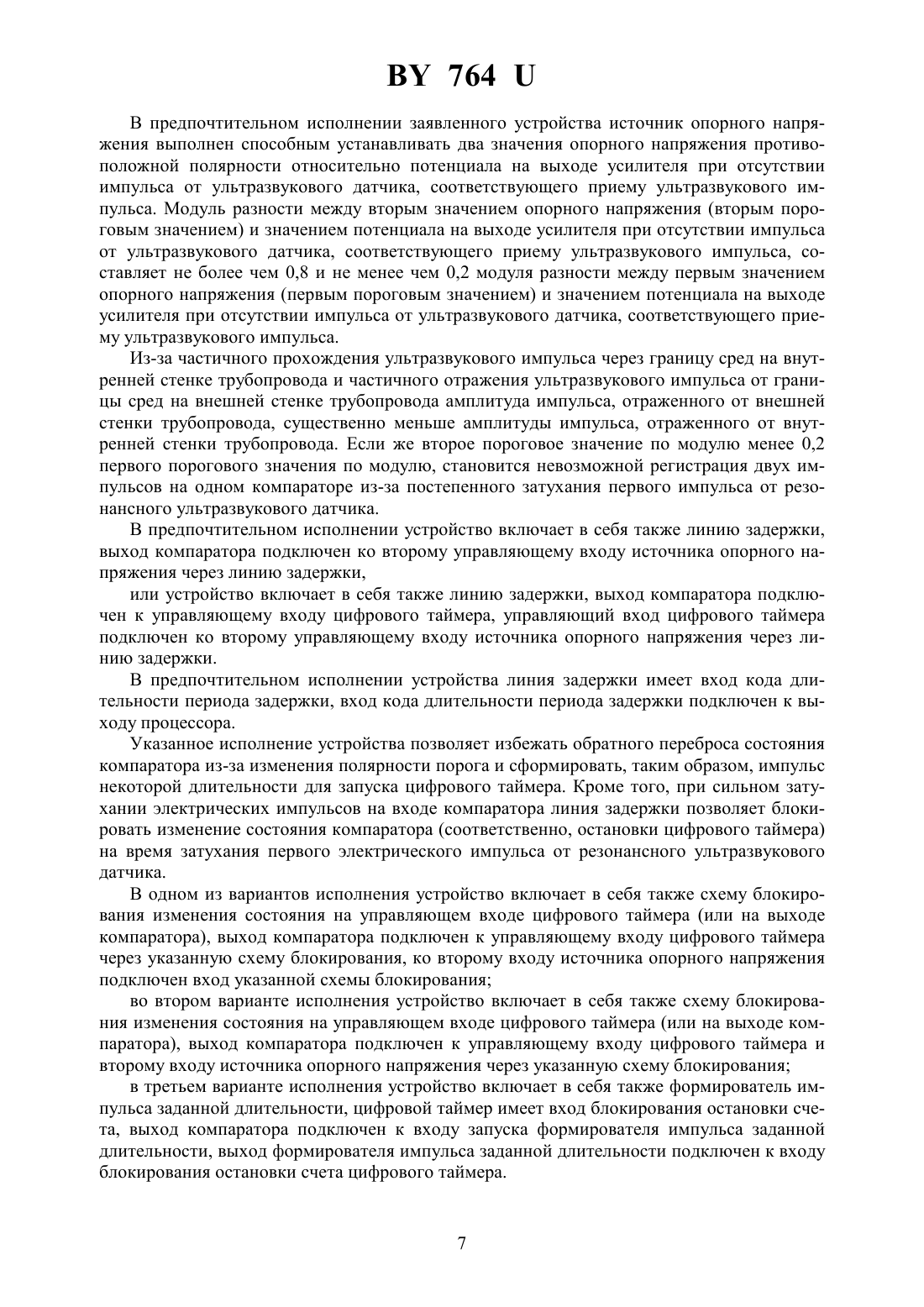 BY 764 U

В предпочтительном исполнении заявленного устройства источник опорного напряжения выполнен способным устанавливать два значения опорного напряжения противоположной полярности относительно потенциала на выходе усилителя при отсутствии импульса от ультразвукового датчика, соответствующего приему ультразвукового импульса. Модуль разности между вторым значением опорного напряжения (вторым пороговым значением) и значением потенциала на выходе усилителя при отсутствии импульса от ультразвукового датчика, соответствующего приему ультразвукового импульса, составляет не более чем 0,8 и не менее чем 0,2 модуля разности между первым значением опорного напряжения (первым пороговым значением) и значением потенциала на выходе усилителя при отсутствии импульса от ультразвукового датчика, соответствующего приему ультразвукового импульса.

Из-за частичного прохождения ультразвукового импульса через границу сред на внутренней стенке трубопровода и частичного отражения ультразвукового импульса от границы сред на внешней стенке трубопровода амплитуда импульса, отраженного от внешней стенки трубопровода, существенно меньше амплитуды импульса, отраженного от внутренней стенки трубопровода. Если же второе пороговое значение по модулю менее 0,2 первого порогового значения по модулю, становится невозможной регистрация двух импульсов на одном компараторе из-за постепенного затухания первого импульса от резонансного ультразвукового датчика.

В предпочтительном исполнении устройство включает в себя также линию задержки, выход компаратора подключен ко второму управляющему входу источника опорного напряжения через линию задержки,

или устройство включает в себя также линию задержки, выход компаратора подключен к управляющему входу цифрового таймера, управляющий вход цифрового таймера подключен ко второму управляющему входу источника опорного напряжения через линию задержки.

В предпочтительном исполнении устройства линия задержки имеет вход кода длительности периода задержки, вход кода длительности периода задержки подключен к выходу процессора.

Указанное исполнение устройства позволяет избежать обратного переброса состояния компаратора из-за изменения полярности порога и сформировать, таким образом, импульс некоторой длительности для запуска цифрового таймера. Кроме того, при сильном затухании электрических импульсов на входе компаратора линия задержки позволяет блокировать изменение состояния компаратора (соответственно, остановки цифрового таймера) на время затухания первого электрического импульса от резонансного ультразвукового датчика.

В одном из вариантов исполнения устройство включает в себя также схему блокирования изменения состояния на управляющем входе цифрового таймера (или на выходе компаратора), выход компаратора подключен к управляющему входу цифрового таймера через указанную схему блокирования, ко второму входу источника опорного напряжения подключен вход указанной схемы блокирования;

во втором варианте исполнения устройство включает в себя также схему блокирования изменения состояния на управляющем входе цифрового таймера (или на выходе компаратора), выход компаратора подключен к управляющему входу цифрового таймера и второму входу источника опорного напряжения через указанную схему блокирования;

в третьем варианте исполнения устройство включает в себя также формирователь импульса заданной длительности, цифровой таймер имеет вход блокирования остановки счета, выход компаратора подключен к входу запуска формирователя импульса заданной длительности, выход формирователя импульса заданной длительности подключен к входу блокирования остановки счета цифрового таймера.

7